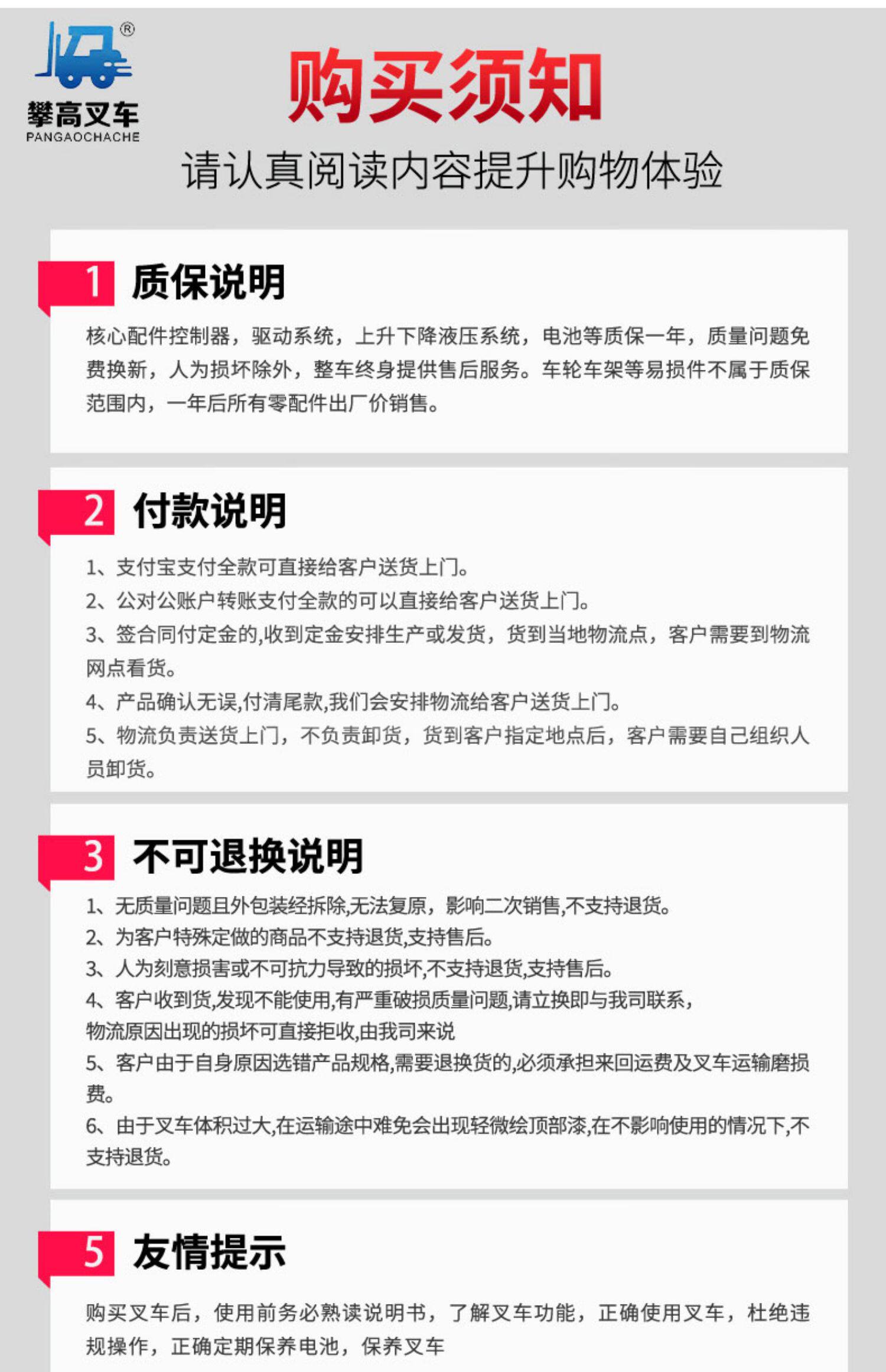 ®
攀高叉车
PANGAOCHACHE

购买须知

请认真阅读内容提升购物体验

1 质保说明

核心配件控制器，驱动系统，上升下降液压系统，电池等质保一年，质量问题免费换新，人为损坏除外，整车终身提供售后服务。车轮车架等易损件不属于质保范围内，一年后所有零配件出厂价销售。

2 付款说明

1、支付宝支付全款可直接给客户送货上门。
2、公对公账户转账支付全款的可以直接给客户送货上门。
3、签合同付定金的,收到定金安排生产或发货，货到当地物流点，客户需要到物流网点看货。
4、产品确认无误,付清尾款,我们会安排物流给客户送货上门。
5、物流负责送货上门，不负责卸货，货到客户指定地点后，客户需要自己组织人员卸货。

3 不可退换说明

1、无质量问题且外包装经拆除,无法复原，影响二次销售,不支持退货。
2、为客户特殊定做的商品不支持退货,支持售后。
3、人为刻意损害或不可抗力导致的损坏,不支持退货,支持售后。
4、客户收到货,发现不能使用,有严重破损质量问题,请立换即与我司联系,物流原因出现的损坏可直接拒收,由我司来说
5、客户由于自身原因选错产品规格,需要退换货的,必须承担来回运费及叉车运输磨损费。
6、由于叉车体积过大,在运输途中难免会出现轻微绘顶部漆,在不影响使用的情况下,不支持退货。

5 友情提示

购买叉车后，使用前务必熟读说明书，了解叉车功能，正确使用叉车，杜绝违规操作，正确定期保养电池，保养叉车